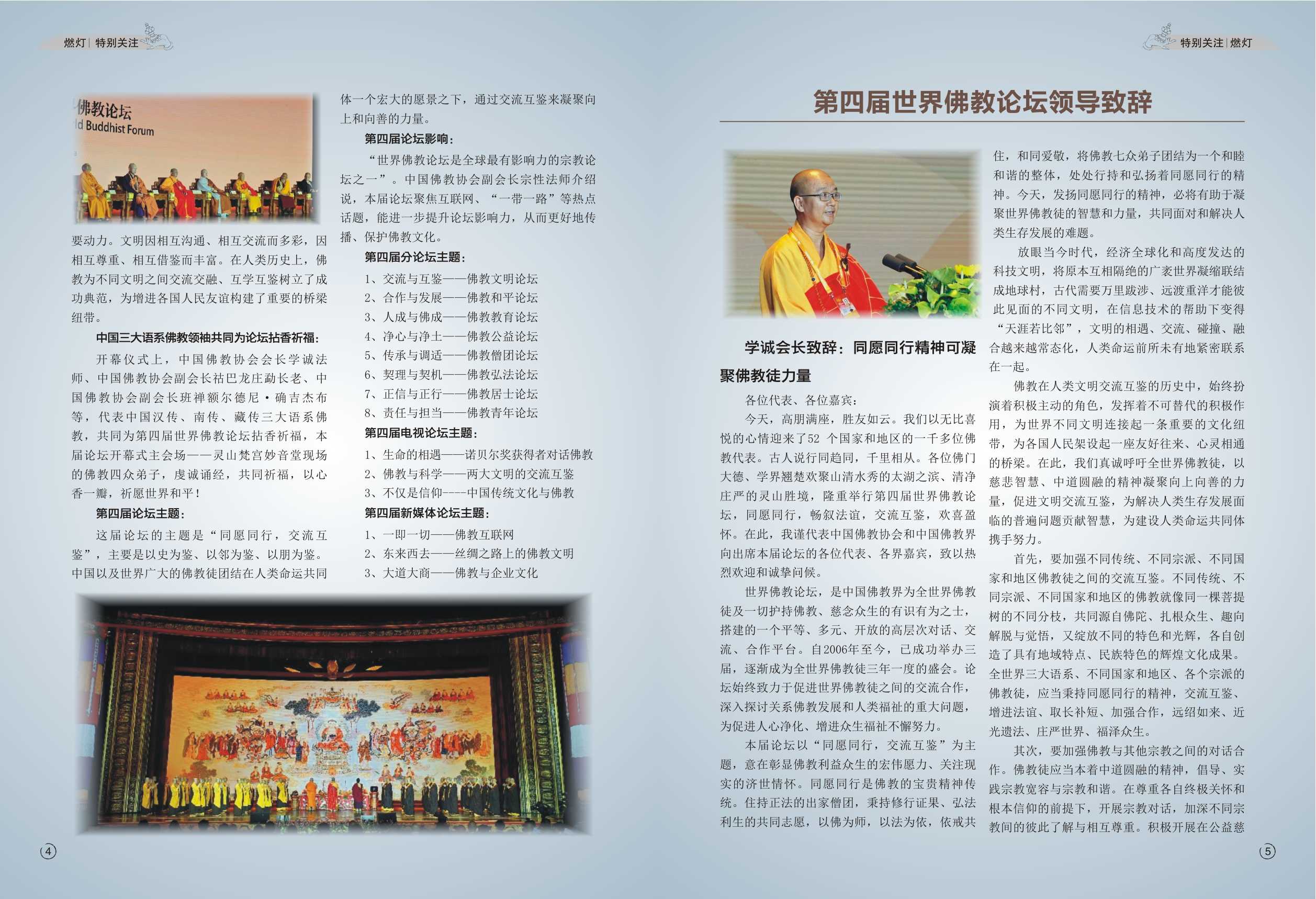 燃灯 | 特别关注

佛教论坛
d Buddhist Forum

要动力。文明因相互沟通、相互交流而多彩，因相互尊重、相互借鉴而丰富。在人类历史上，佛教为不同文明之间交流交融、互学互鉴树立了成功典范，为增进各国人民友谊构建了重要的桥梁纽带。

中国三大语系佛教领袖共同为论坛拈香祈福：

开幕仪式上，中国佛教协会会长学诚法师、中国佛教协会副会长祜巴龙庄勐长老、中国佛教协会副会长班禅额尔德尼·确吉杰布等，代表中国汉传、南传、藏传三大语系佛教，共同为第四届世界佛教论坛拈香祈福，本届论坛开幕式主会场——灵山梵宫妙音堂现场的佛教四众弟子，虔诚诵经，共同祈福，以心香一瓣，祈愿世界和平！

第四届论坛主题：

这届论坛的主题是“同愿同行，交流互鉴”，主要是以史为鉴、以邻为鉴、以朋为鉴。中国以及世界广大的佛教徒团结在人类命运共同体一个宏大的愿景之下，通过交流互鉴来凝聚向上和向善的力量。

第四届论坛影响：

“世界佛教论坛是全球最有影响力的宗教论坛之一”。中国佛教协会副会长宗性法师介绍说，本届论坛聚焦互联网、“一带一路”等热点话题，能进一步提升论坛影响力，从而更好地传播、保护佛教文化。

第四届分论坛主题：

1、交流与互鉴——佛教文明论坛
2、合作与发展——佛教和平论坛
3、人成与佛成——佛教教育论坛
4、净心与净土——佛教公益论坛
5、传承与调适——佛教僧团论坛
6、契理与契机——佛教弘法论坛
7、正信与正行——佛教居士论坛
8、责任与担当——佛教青年论坛

第四届电视论坛主题：

1、生命的相遇——诺贝尔奖获得者对话佛教
2、佛教与科学——两大文明的交流互鉴
3、不仅是信仰----中国传统文化与佛教

第四届新媒体论坛主题：

1、一即一切——佛教互联网
2、东来西去——丝绸之路上的佛教文明
3、大道大商——佛教与企业文化

4

特别关注 | 燃灯

第四届世界佛教论坛领导致辞

学诚会长致辞：同愿同行精神可凝聚佛教徒力量

各位代表、各位嘉宾：

今天，高朋满座，胜友如云。我们以无比喜悦的心情迎来了52 个国家和地区的一千多位佛教代表。古人说行同趋同，千里相从。各位佛门大德、学界翘楚欢聚山清水秀的太湖之滨、清净庄严的灵山胜境，隆重举行第四届世界佛教论坛，同愿同行，畅叙法谊，交流互鉴，欢喜盈怀。在此，我谨代表中国佛教协会和中国佛教界向出席本届论坛的各位代表、各界嘉宾，致以热烈欢迎和诚挚问候。

世界佛教论坛，是中国佛教界为全世界佛教徒及一切护持佛教、慈念众生的有识有为之士，搭建的一个平等、多元、开放的高层次对话、交流、合作平台。自2006年至今，已成功举办三届，逐渐成为全世界佛教徒三年一度的盛会。论坛始终致力于促进世界佛教徒之间的交流合作，深入探讨关系佛教发展和人类福祉的重大问题，为促进人心净化、增进众生福祉不懈努力。

本届论坛以“同愿同行，交流互鉴”为主题，意在彰显佛教利益众生的宏伟愿力、关注现实的济世情怀。同愿同行是佛教的宝贵精神传统。住持正法的出家僧团，秉持修行证果、弘法利生的共同志愿，以佛为师，以法为依，依戒共住，和同爱敬，将佛教七众弟子团结为一个和睦和谐的整体，处处行持和弘扬着同愿同行的精神。今天，发扬同愿同行的精神，必将有助于凝聚世界佛教徒的智慧和力量，共同面对和解决人类生存发展的难题。

放眼当今时代，经济全球化和高度发达的科技文明，将原本互相隔绝的广袤世界凝缩联结成地球村，古代需要万里跋涉、远渡重洋才能彼此见面的不同文明，在信息技术的帮助下变得“天涯若比邻”，文明的相遇、交流、碰撞、融合越来越常态化，人类命运前所未有地紧密联系在一起。

佛教在人类文明交流互鉴的历史中，始终扮演着积极主动的角色，发挥着不可替代的积极作用，为世界不同文明连接起一条重要的文化纽带，为各国人民架设起一座友好往来、心灵相通的桥梁。在此，我们真诚呼吁全世界佛教徒，以慈悲智慧、中道圆融的精神凝聚向上向善的力量，促进文明交流互鉴，为解决人类生存发展面临的普遍问题贡献智慧，为建设人类命运共同体携手努力。

首先，要加强不同传统、不同宗派、不同国家和地区佛教徒之间的交流互鉴。不同传统、不同宗派、不同国家和地区的佛教就像同一棵菩提树的不同分枝，共同源自佛陀、扎根众生、趣向解脱与觉悟，又绽放不同的特色和光辉，各自创造了具有地域特点、民族特色的辉煌文化成果。全世界三大语系、不同国家和地区、各个宗派的佛教徒，应当秉持同愿同行的精神，交流互鉴、增进法谊、取长补短、加强合作，远绍如来、近光遗法、庄严世界、福泽众生。

其次，要加强佛教与其他宗教之间的对话合作。佛教徒应当本着中道圆融的精神，倡导、实践宗教宽容与宗教和谐。在尊重各自终极关怀和根本信仰的前提下，开展宗教对话，加深不同宗教间的彼此了解与相互尊重。积极开展在公益慈

5